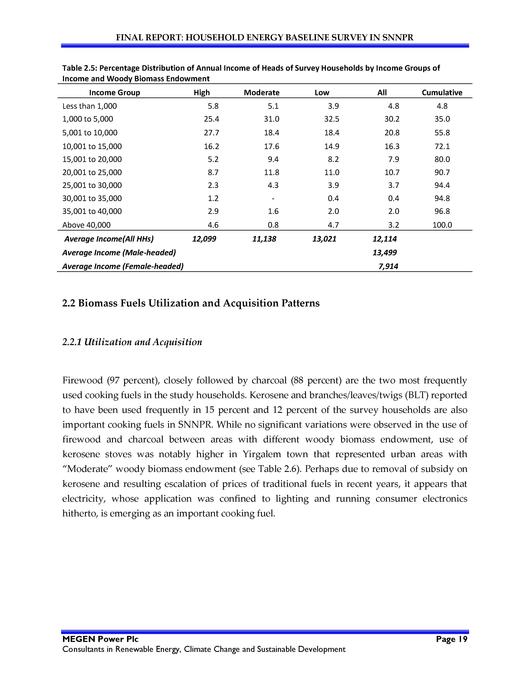 FINAL REPORT: HOUSEHOLD ENERGY BASELINE SURVEY IN SNNPR

Table 2.5: Percentage Distribution of Annual Income of Heads of Survey Households by Income Groups of Income and Woody Biomass Endowment

| Income Group | High | Moderate | Low | All | Cumulative |
|---|---|---|---|---|---|
| Less than 1,000 | 5.8 | 5.1 | 3.9 | 4.8 | 4.8 |
| 1,000 to 5,000 | 25.4 | 31.0 | 32.5 | 30.2 | 35.0 |
| 5,001 to 10,000 | 27.7 | 18.4 | 18.4 | 20.8 | 55.8 |
| 10,001 to 15,000 | 16.2 | 17.6 | 14.9 | 16.3 | 72.1 |
| 15,001 to 20,000 | 5.2 | 9.4 | 8.2 | 7.9 | 80.0 |
| 20,001 to 25,000 | 8.7 | 11.8 | 11.0 | 10.7 | 90.7 |
| 25,001 to 30,000 | 2.3 | 4.3 | 3.9 | 3.7 | 94.4 |
| 30,001 to 35,000 | 1.2 | - | 0.4 | 0.4 | 94.8 |
| 35,001 to 40,000 | 2.9 | 1.6 | 2.0 | 2.0 | 96.8 |
| Above 40,000 | 4.6 | 0.8 | 4.7 | 3.2 | 100.0 |
| Average Income(All HHs) | 12,099 | 11,138 | 13,021 | 12,114 | |
| Average Income (Male-headed) | | | | 13,499 | |
| Average Income (Female-headed) | | | | 7,914 | |

2.2 Biomass Fuels Utilization and Acquisition Patterns

2.2.1 Utilization and Acquisition

Firewood (97 percent), closely followed by charcoal (88 percent) are the two most frequently used cooking fuels in the study households. Kerosene and branches/leaves/twigs (BLT) reported to have been used frequently in 15 percent and 12 percent of the survey households are also important cooking fuels in SNNPR. While no significant variations were observed in the use of firewood and charcoal between areas with different woody biomass endowment, use of kerosene stoves was notably higher in Yirgalem town that represented urban areas with "Moderate" woody biomass endowment (see Table 2.6). Perhaps due to removal of subsidy on kerosene and resulting escalation of prices of traditional fuels in recent years, it appears that electricity, whose application was confined to lighting and running consumer electronics hitherto, is emerging as an important cooking fuel.

MEGEN Power Plc
Page 19
Consultants in Renewable Energy, Climate Change and Sustainable Development